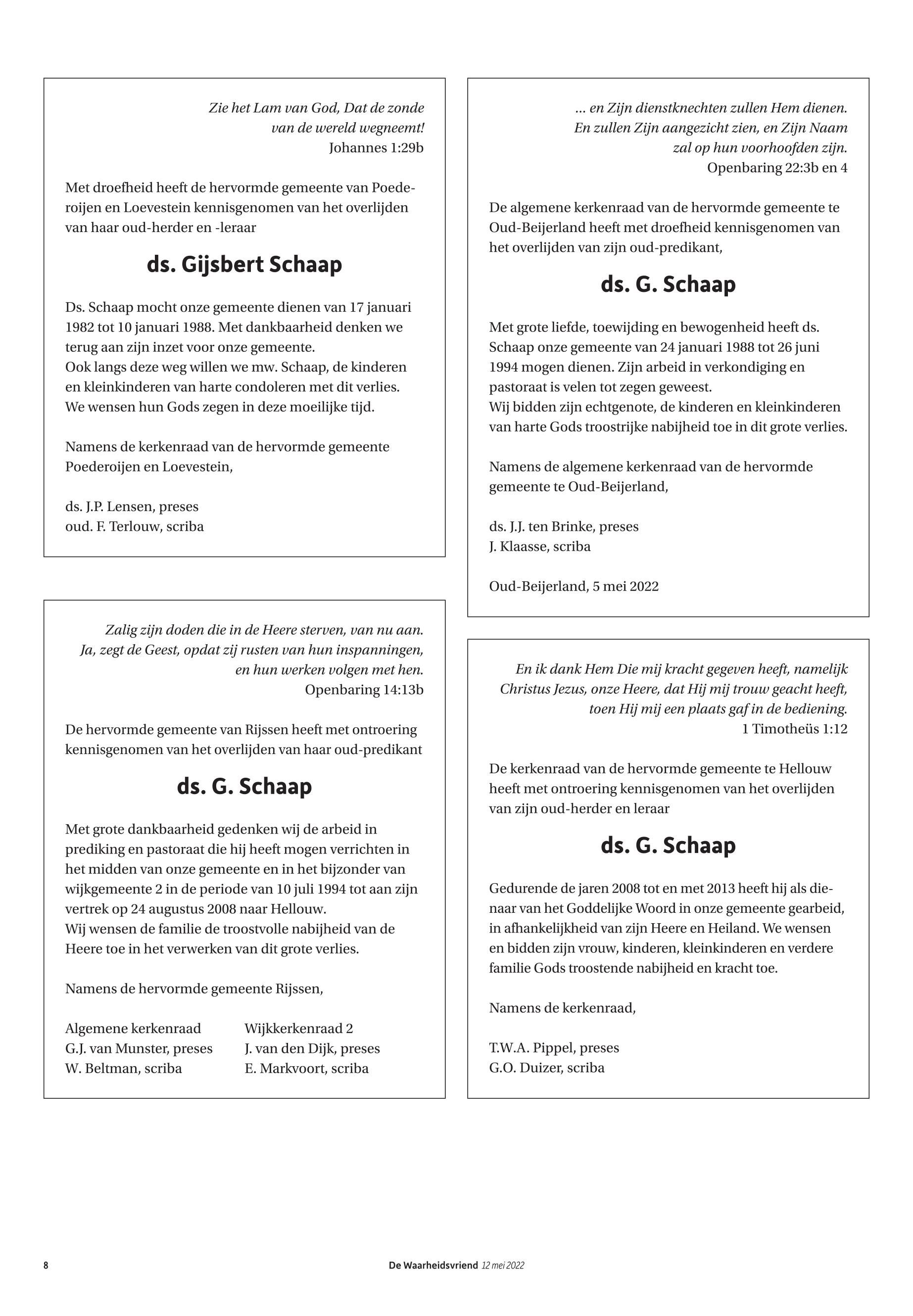 Zie het Lam van God, Dat de zonde van de wereld wegneemt!
Johannes 1:29b

Met droefheid heeft de hervormde gemeente van Poederoijen en Loevestein kennisgenomen van het overlijden van haar oud-herder en -leraar

ds. Gijsbert Schaap

Ds. Schaap mocht onze gemeente dienen van 17 januari 1982 tot 10 januari 1988. Met dankbaarheid denken we terug aan zijn inzet voor onze gemeente.
Ook langs deze weg willen we mw. Schaap, de kinderen en kleinkinderen van harte condoleren met dit verlies.
We wensen hun Gods zegen in deze moeilijke tijd.

Namens de kerkenraad van de hervormde gemeente Poederoijen en Loevestein,

ds. J.P. Lensen, preses
oud. F. Terlouw, scriba

Zalig zijn doden die in de Heere sterven, van nu aan. Ja, zegt de Geest, opdat zij rusten van hun inspanningen, en hun werken volgen met hen.
Openbaring 14:13b

De hervormde gemeente van Rijssen heeft met ontroering kennisgenomen van het overlijden van haar oud-predikant

ds. G. Schaap

Met grote dankbaarheid gedenken wij de arbeid in prediking en pastoraat die hij heeft mogen verrichten in het midden van onze gemeente en in het bijzonder van wijkgemeente 2 in de periode van 10 juli 1994 tot aan zijn vertrek op 24 augustus 2008 naar Hellouw.
Wij wensen de familie de troostvolle nabijheid van de Heere toe in het verwerken van dit grote verlies.

Namens de hervormde gemeente Rijssen,

Algemene kerkenraad
G.J. van Munster, preses
W. Beltman, scriba

Wijkkerkenraad 2
J. van den Dijk, preses
E. Markvoort, scriba

... en Zijn dienstknechten zullen Hem dienen. En zullen Zijn aangezicht zien, en Zijn Naam zal op hun voorhoofden zijn.
Openbaring 22:3b en 4

De algemene kerkenraad van de hervormde gemeente te Oud-Beijerland heeft met droefheid kennisgenomen van het overlijden van zijn oud-predikant,

ds. G. Schaap

Met grote liefde, toewijding en bewogenheid heeft ds. Schaap onze gemeente van 24 januari 1988 tot 26 juni 1994 mogen dienen. Zijn arbeid in verkondiging en pastoraat is velen tot zegen geweest.
Wij bidden zijn echtgenote, de kinderen en kleinkinderen van harte Gods troostrijke nabijheid toe in dit grote verlies.

Namens de algemene kerkenraad van de hervormde gemeente te Oud-Beijerland,

ds. J.J. ten Brinke, preses
J. Klaasse, scriba

Oud-Beijerland, 5 mei 2022

En ik dank Hem Die mij kracht gegeven heeft, namelijk Christus Jezus, onze Heere, dat Hij mij trouw geacht heeft, toen Hij mij een plaats gaf in de bediening.
1 Timotheüs 1:12

De kerkenraad van de hervormde gemeente te Hellouw heeft met ontroering kennisgenomen van het overlijden van zijn oud-herder en leraar

ds. G. Schaap

Gedurende de jaren 2008 tot en met 2013 heeft hij als dienaar van het Goddelijke Woord in onze gemeente gearbeid, in afhankelijkheid van zijn Heere en Heiland. We wensen en bidden zijn vrouw, kinderen, kleinkinderen en verdere familie Gods troostende nabijheid en kracht toe.

Namens de kerkenraad,

T.W.A. Pippel, preses
G.O. Duizer, scriba

8 De Waarheidsvriend 12 mei 2022